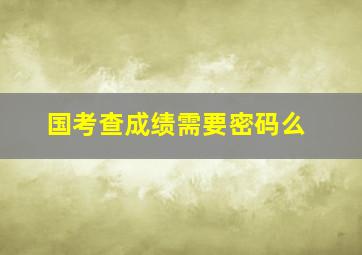 国考查成绩需要密码么